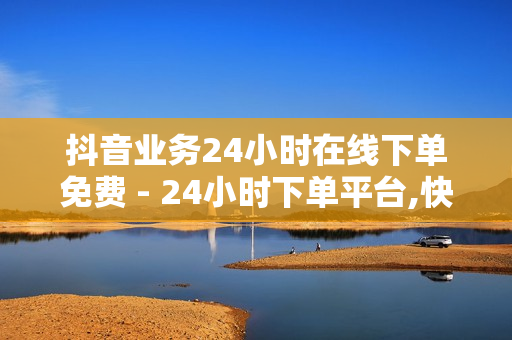 抖音业务24小时在线下单免费 - 24小时下单平台,快